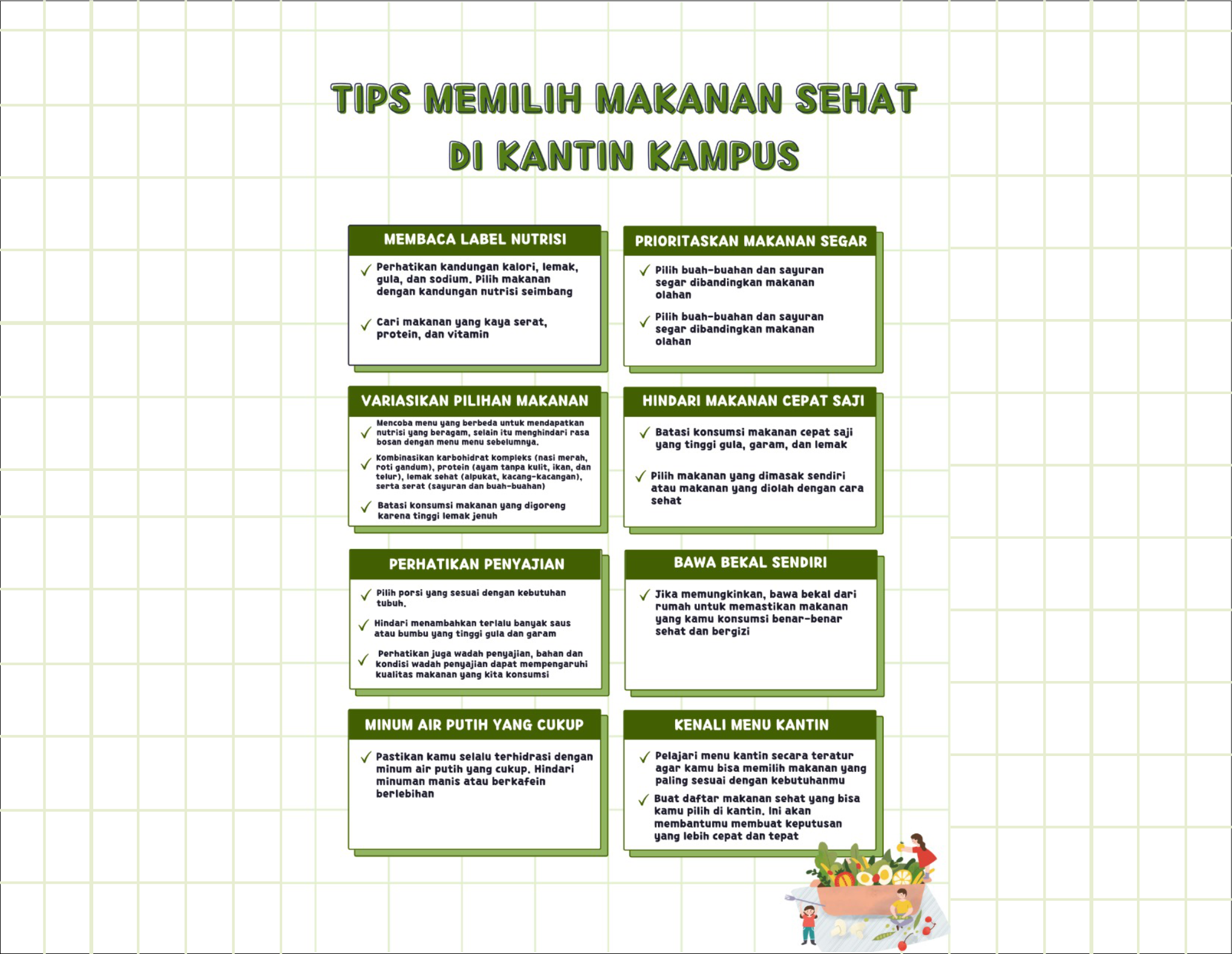 TIPS MEMILIH MAKANAN SEHAT DI KANTIN KAMPUS

MEMBACA LABEL NUTRISI

✓ Perhatikan kandungan kalori, lemak, gula, dan sodium. Pilih makanan dengan kandungan nutrisi seimbang

✓ Cari makanan yang kaya serat, protein, dan vitamin

PRIORITASKAN MAKANAN SEGAR

✓ Pilih buah-buahan dan sayuran segar dibandingkan makanan olahan

✓ Pilih buah-buahan dan sayuran segar dibandingkan makanan olahan

VARIASIKAN PILIHAN MAKANAN

✓ Mencoba menu yang berbeda untuk mendapatkan nutrisi yang beragam, selain itu menghindari rasa bosan dengan menu menu sebelumnya.

✓ Kombinasikan karbohidrat kompleks (nasi merah, roti gandum), protein (ayam tanpa kulit, ikan, dan telur), lemak sehat (alpukat, kacang-kacangan), serta serat (sayuran dan buah-buahan)

✓ Batasi konsumsi makanan yang digoreng karena tinggi lemak jenuh

HINDARI MAKANAN CEPAT SAJI

✓ Batasi konsumsi makanan cepat saji yang tinggi gula, garam, dan lemak

✓ Pilih makanan yang dimasak sendiri atau makanan yang diolah dengan cara sehat

PERHATIKAN PENYAJIAN

✓ Pilih porsi yang sesuai dengan kebutuhan tubuh.

✓ Hindari menambahkan terlalu banyak saus atau bumbu yang tinggi gula dan garam

✓ Perhatikan juga wadah penyajian, bahan dan kondisi wadah penyajian dapat mempengaruhi kualitas makanan yang kita konsumsi

BAWA BEKAL SENDIRI

✓ Jika memungkinkan, bawa bekal dari rumah untuk memastikan makanan yang kamu konsumsi benar-benar sehat dan bergizi

MINUM AIR PUTIH YANG CUKUP

✓ Pastikan kamu selalu terhidrasi dengan minum air putih yang cukup. Hindari minuman manis atau berkafein berlebihan

KENALI MENU KANTIN

✓ Pelajari menu kantin secara teratur agar kamu bisa memilih makanan yang paling sesuai dengan kebutuhanmu

✓ Buat daftar makanan sehat yang bisa kamu pilih di kantin. Ini akan membantumu membuat keputusan yang lebih cepat dan tepat